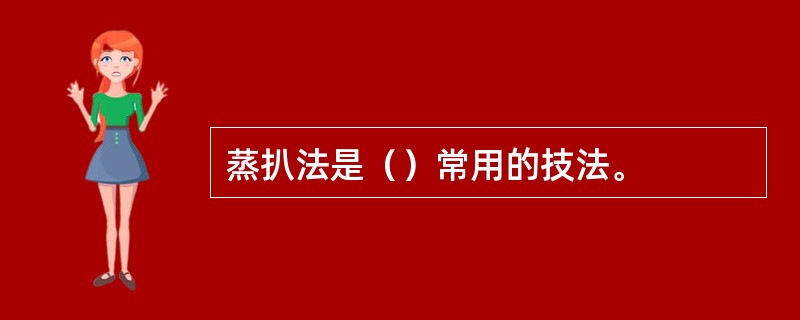 蒸扒法是（）常用的技法。